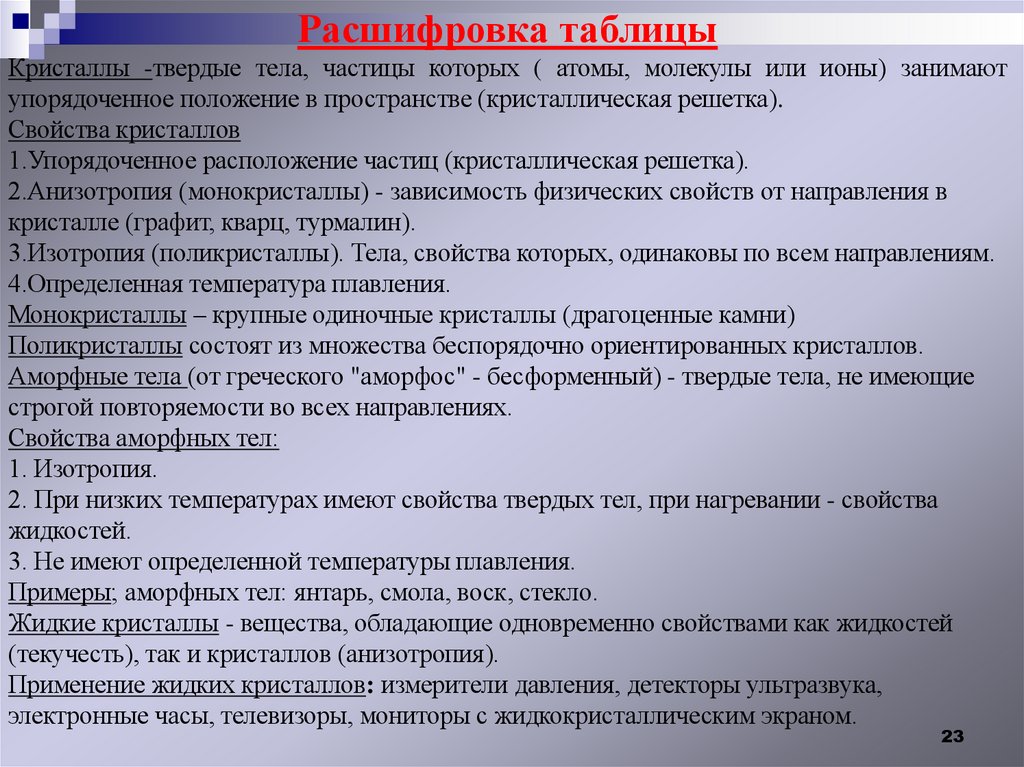 Расшифровка таблицы

Кристаллы -твердые тела, частицы которых ( атомы, молекулы или ионы) занимают упорядоченное положение в пространстве (кристаллическая решетка).
Свойства кристаллов
1.Упорядоченное расположение частиц (кристаллическая решетка).
2.Анизотропия (монокристаллы) - зависимость физических свойств от направления в кристалле (графит, кварц, турмалин).
3.Изотропия (поликристаллы). Тела, свойства которых, одинаковы по всем направлениям.
4.Определенная температура плавления.
Монокристаллы – крупные одиночные кристаллы (драгоценные камни)
Поликристаллы состоят из множества беспорядочно ориентированных кристаллов.
Аморфные тела (от греческого "аморфос" - бесформенный) - твердые тела, не имеющие строгой повторяемости во всех направлениях.
Свойства аморфных тел:
1. Изотропия.
2. При низких температурах имеют свойства твердых тел, при нагревании - свойства жидкостей.
3. Не имеют определенной температуры плавления.
Примеры; аморфных тел: янтарь, смола, воск, стекло.
Жидкие кристаллы - вещества, обладающие одновременно свойствами как жидкостей (текучесть), так и кристаллов (анизотропия).
Применение жидких кристаллов: измерители давления, детекторы ультразвука, электронные часы, телевизоры, мониторы с жидкокристаллическим экраном.

23